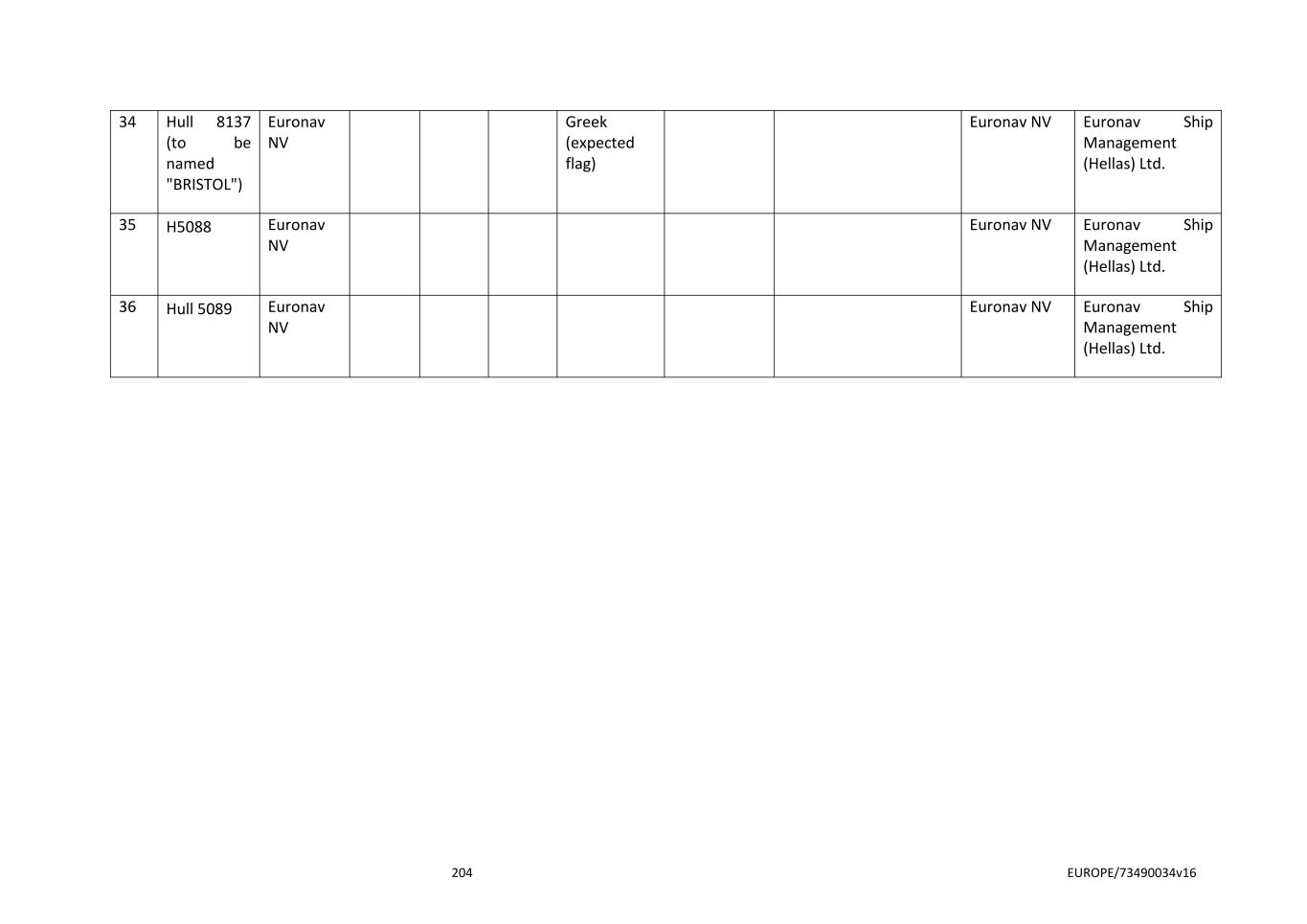 | 34 | Hull 8137 (to be named "BRISTOL") | Euronav NV | | | | Greek (expected flag) | | | Euronav NV | Euronav Ship Management (Hellas) Ltd. |
|---|---|---|---|---|---|---|---|---|---|---|
| 35 | H5088 | Euronav NV | | | | | | | Euronav NV | Euronav Ship Management (Hellas) Ltd. |
| 36 | Hull 5089 | Euronav NV | | | | | | | Euronav NV | Euronav Ship Management (Hellas) Ltd. |

204

EUROPE/73490034v16